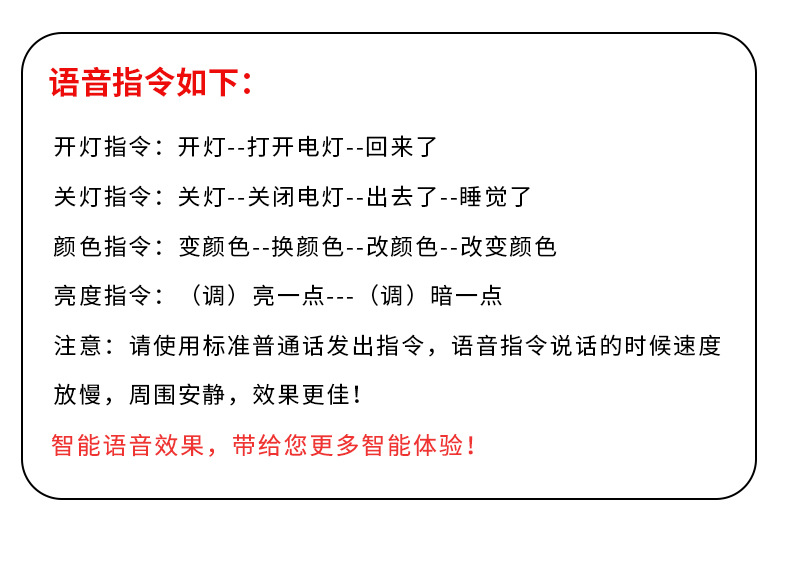 语音指令如下：

开灯指令：开灯--打开电灯--回来了

关灯指令：关灯--关闭电灯--出去了--睡觉了

颜色指令：变颜色--换颜色--改颜色--改变颜色

亮度指令：（调）亮一点---（调）暗一点

注意：请使用标准普通话发出指令，语音指令说话的时候速度放慢，周围安静，效果更佳！

智能语音效果，带给您更多智能体验！